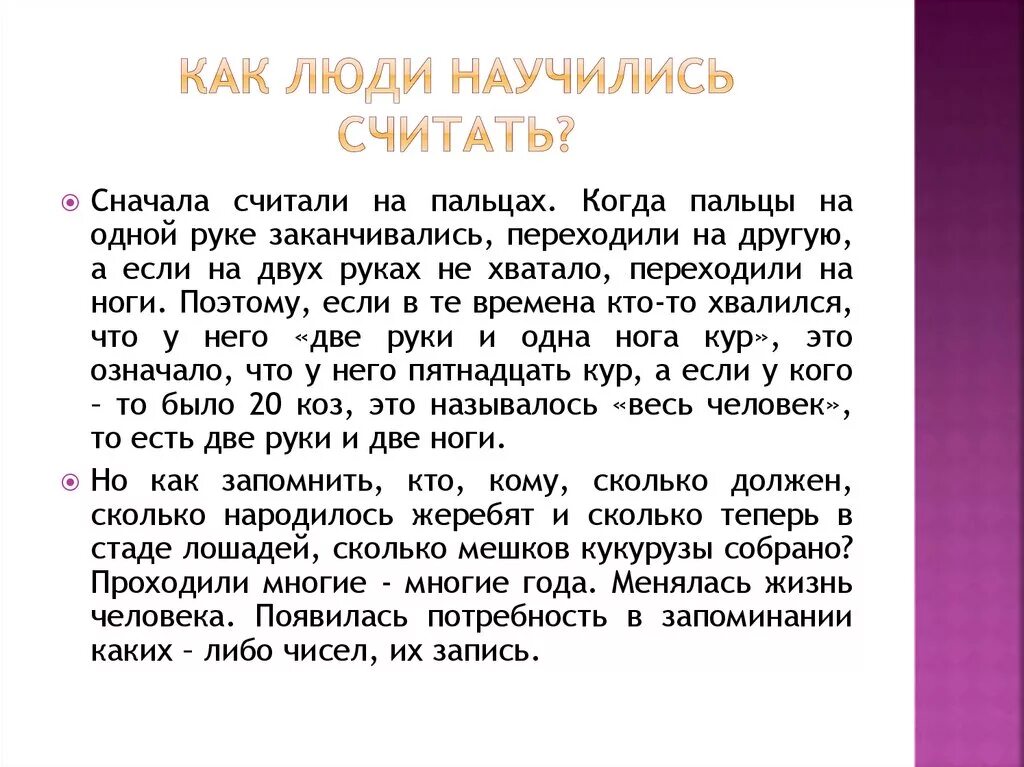 КАК ЛЮДИ НАУЧИЛИСЬ СЧИТАТЬ?

Сначала считали на пальцах. Когда пальцы на одной руке заканчивались, переходили на другую, а если на двух руках не хватало, переходили на ноги. Поэтому, если в те времена кто-то хвалился, что у него «две руки и одна нога кур», это означало, что у него пятнадцать кур, а если у кого – то было 20 коз, это называлось «весь человек», то есть две руки и две ноги.

Но как запомнить, кто, кому, сколько должен, сколько народилось жеребят и сколько теперь в стаде лошадей, сколько мешков кукурузы собрано? Проходили многие - многие года. Менялась жизнь человека. Появилась потребность в запоминании каких – либо чисел, их запись.